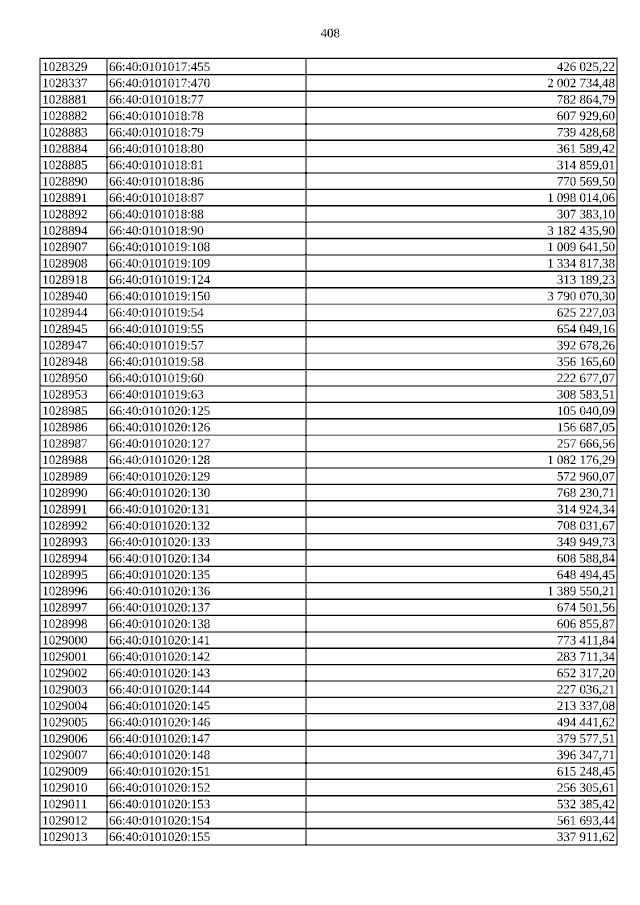 408

| 1028329 | 66:40:0101017:455 | 426 025,22 |
|---|---|---|
| 1028337 | 66:40:0101017:470 | 2 002 734,48 |
| 1028881 | 66:40:0101018:77 | 782 864,79 |
| 1028882 | 66:40:0101018:78 | 607 929,60 |
| 1028883 | 66:40:0101018:79 | 739 428,68 |
| 1028884 | 66:40:0101018:80 | 361 589,42 |
| 1028885 | 66:40:0101018:81 | 314 859,01 |
| 1028890 | 66:40:0101018:86 | 770 569,50 |
| 1028891 | 66:40:0101018:87 | 1 098 014,06 |
| 1028892 | 66:40:0101018:88 | 307 383,10 |
| 1028894 | 66:40:0101018:90 | 3 182 435,90 |
| 1028907 | 66:40:0101019:108 | 1 009 641,50 |
| 1028908 | 66:40:0101019:109 | 1 334 817,38 |
| 1028918 | 66:40:0101019:124 | 313 189,23 |
| 1028940 | 66:40:0101019:150 | 3 790 070,30 |
| 1028944 | 66:40:0101019:54 | 625 227,03 |
| 1028945 | 66:40:0101019:55 | 654 049,16 |
| 1028947 | 66:40:0101019:57 | 392 678,26 |
| 1028948 | 66:40:0101019:58 | 356 165,60 |
| 1028950 | 66:40:0101019:60 | 222 677,07 |
| 1028953 | 66:40:0101019:63 | 308 583,51 |
| 1028985 | 66:40:0101020:125 | 105 040,09 |
| 1028986 | 66:40:0101020:126 | 156 687,05 |
| 1028987 | 66:40:0101020:127 | 257 666,56 |
| 1028988 | 66:40:0101020:128 | 1 082 176,29 |
| 1028989 | 66:40:0101020:129 | 572 960,07 |
| 1028990 | 66:40:0101020:130 | 768 230,71 |
| 1028991 | 66:40:0101020:131 | 314 924,34 |
| 1028992 | 66:40:0101020:132 | 708 031,67 |
| 1028993 | 66:40:0101020:133 | 349 949,73 |
| 1028994 | 66:40:0101020:134 | 608 588,84 |
| 1028995 | 66:40:0101020:135 | 648 494,45 |
| 1028996 | 66:40:0101020:136 | 1 389 550,21 |
| 1028997 | 66:40:0101020:137 | 674 501,56 |
| 1028998 | 66:40:0101020:138 | 606 855,87 |
| 1029000 | 66:40:0101020:141 | 773 411,84 |
| 1029001 | 66:40:0101020:142 | 283 711,34 |
| 1029002 | 66:40:0101020:143 | 652 317,20 |
| 1029003 | 66:40:0101020:144 | 227 036,21 |
| 1029004 | 66:40:0101020:145 | 213 337,08 |
| 1029005 | 66:40:0101020:146 | 494 441,62 |
| 1029006 | 66:40:0101020:147 | 379 577,51 |
| 1029007 | 66:40:0101020:148 | 396 347,71 |
| 1029009 | 66:40:0101020:151 | 615 248,45 |
| 1029010 | 66:40:0101020:152 | 256 305,61 |
| 1029011 | 66:40:0101020:153 | 532 385,42 |
| 1029012 | 66:40:0101020:154 | 561 693,44 |
| 1029013 | 66:40:0101020:155 | 337 911,62 |